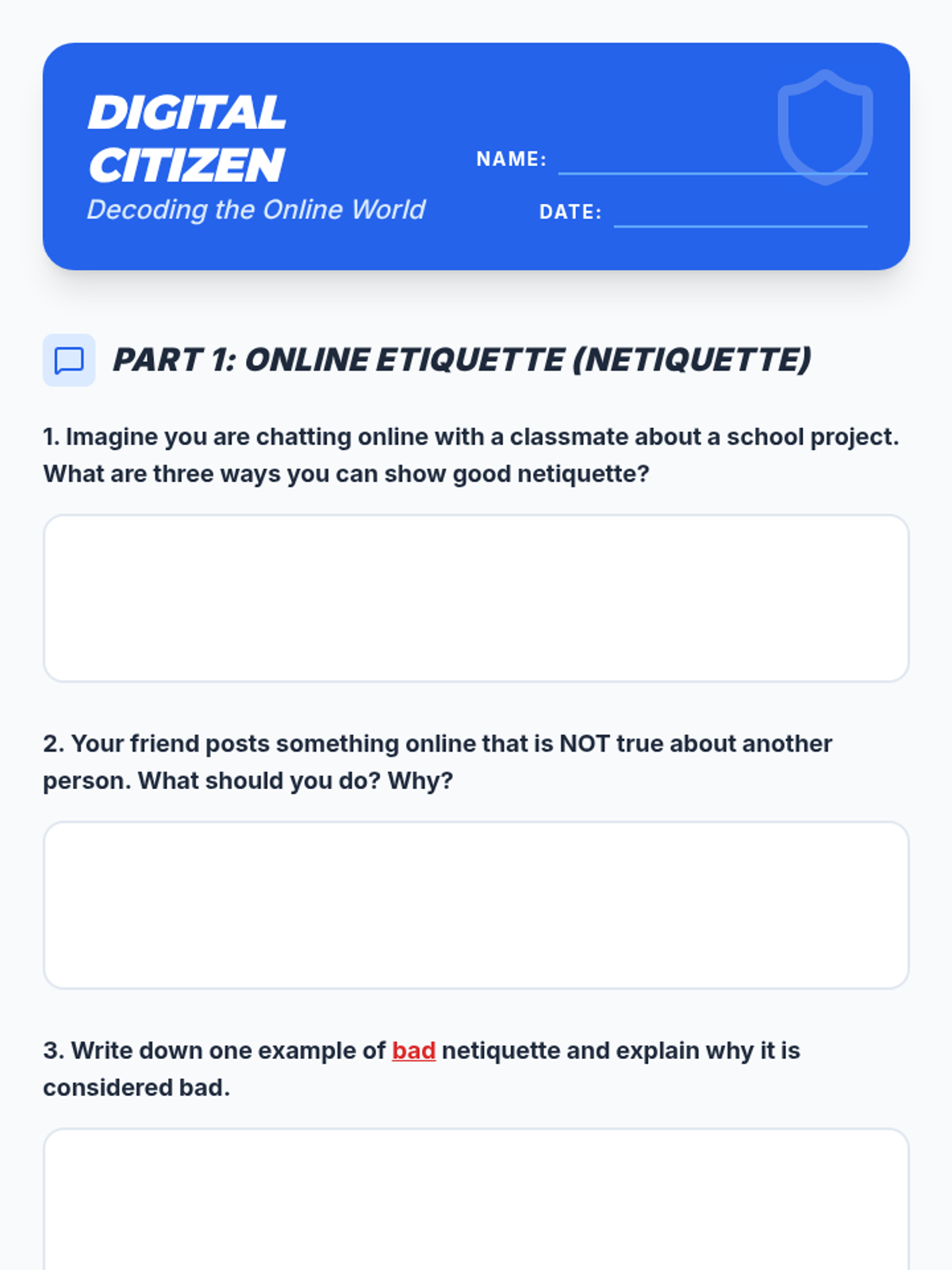 DIGITAL CITIZEN

Decoding the Online World

NAME: ____

DATE: ____

PART 1: ONLINE ETIQUETTE (NETIQUETTE)

1. Imagine you are chatting online with a classmate about a school project. What are three ways you can show good netiquette?

2. Your friend posts something online that is NOT true about another person. What should you do? Why?

3. Write down one example of bad netiquette and explain why it is considered bad.